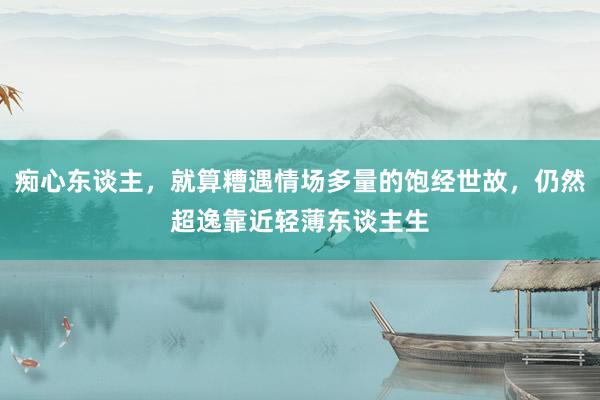 痴心东谈主，就算糟遇情场多量的饱经世故，仍然超逸靠近轻薄东谈主生